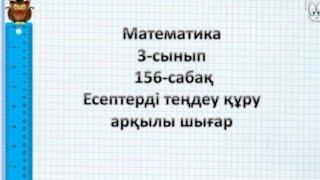 Математика
3-сынып
156-сабақ
Есептерді теңдеу құру арқылы шығар